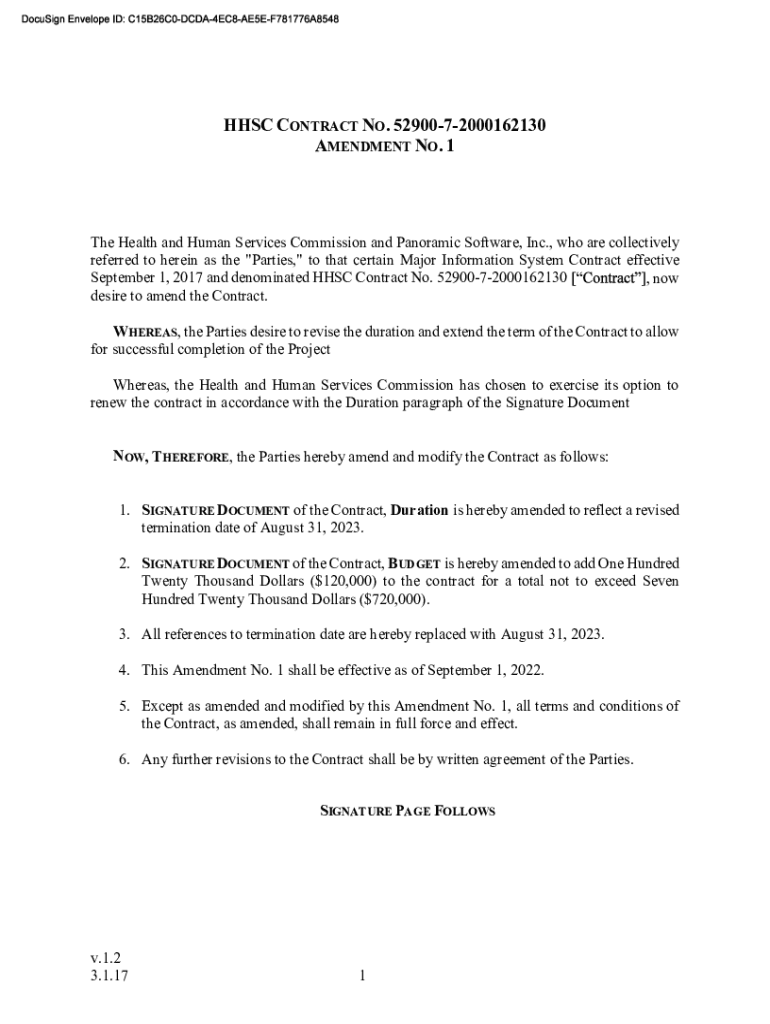 DocuSign Envelope ID: C15B26C0-DCDA-4EC8-AE5E-F781776A8548

HHSC CONTRACT NO. 52900-7-2000162130
AMENDMENT NO. 1

The Health and Human Services Commission and Panoramic Software, Inc., who are collectively referred to herein as the "Parties," to that certain Major Information System Contract effective September 1, 2017 and denominated HHSC Contract No. 52900-7-2000162130 [“Contract”], now desire to amend the Contract.

WHEREAS, the Parties desire to revise the duration and extend the term of the Contract to allow for successful completion of the Project

Whereas, the Health and Human Services Commission has chosen to exercise its option to renew the contract in accordance with the Duration paragraph of the Signature Document

NOW, THEREFORE, the Parties hereby amend and modify the Contract as follows:

1. SIGNATURE DOCUMENT of the Contract, Duration is hereby amended to reflect a revised termination date of August 31, 2023.

2. SIGNATURE DOCUMENT of the Contract, BUDGET is hereby amended to add One Hundred Twenty Thousand Dollars ($120,000) to the contract for a total not to exceed Seven Hundred Twenty Thousand Dollars ($720,000).

3. All references to termination date are hereby replaced with August 31, 2023.

4. This Amendment No. 1 shall be effective as of September 1, 2022.

5. Except as amended and modified by this Amendment No. 1, all terms and conditions of the Contract, as amended, shall remain in full force and effect.

6. Any further revisions to the Contract shall be by written agreement of the Parties.

SIGNATURE PAGE FOLLOWS

v.1.2
3.1.17

1